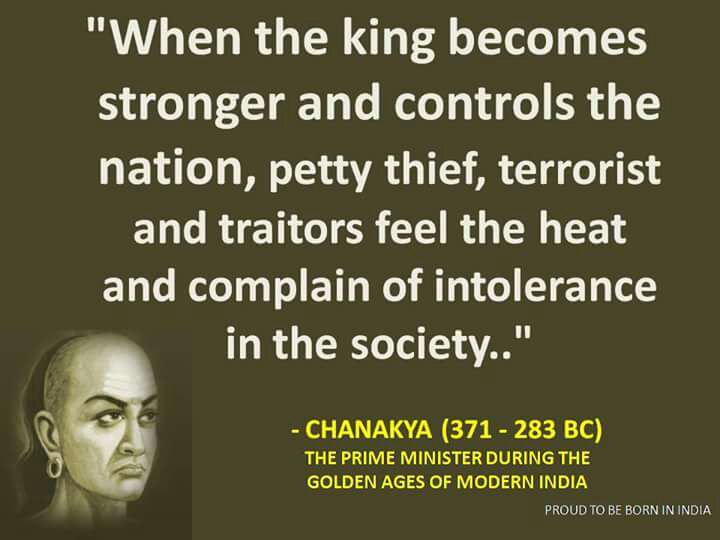 "When the king becomes stronger and controls the nation, petty thief, terrorist and traitors feel the heat and complain of intolerance in the society.."

- CHANAKYA (371 - 283 BC)
THE PRIME MINISTER DURING THE GOLDEN AGES OF MODERN INDIA

PROUD TO BE BORN IN INDIA